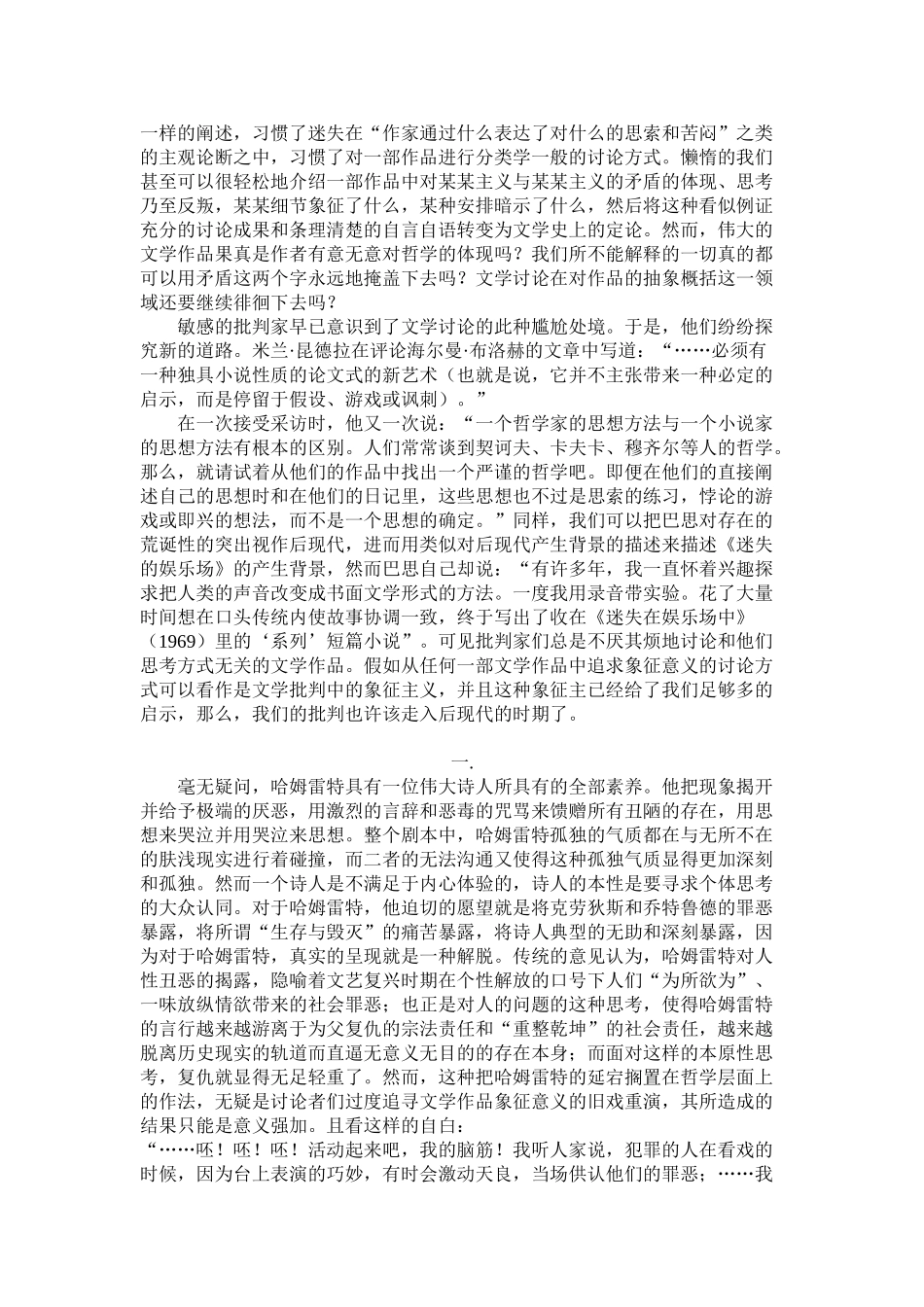 一样的阐述，习惯了迷失在“作家通过什么表达了对什么的思索和苦闷”之类的主观论断之中，习惯了对一部作品进行分类学一般的讨论方式。懒惰的我们甚至可以很轻松地介绍一部作品中对某某主义与某某主义的矛盾的体现、思考乃至反叛，某某细节象征了什么，某种安排暗示了什么，然后将这种看似例证充分的讨论成果和条理清楚的自言自语转变为文学史上的定论。然而，伟大的文学作品果真是作者有意无意对哲学的体现吗？我们所不能解释的一切真的都可以用矛盾这两个字永远地掩盖下去吗？文学讨论在对作品的抽象概括这一领域还要继续徘徊下去吗？

敏感的批判家早已意识到了文学讨论的此种尴尬处境。于是，他们纷纷探究新的道路。米兰·昆德拉在评论海尔曼·布洛赫的文章中写道：“……必须有一种独具小说性质的论文式的新艺术（也就是说，它并不主张带来一种必定的启示，而是停留于假设、游戏或讽刺）。”

在一次接受采访时，他又一次说：“一个哲学家的思想方法与一个小说家的思想方法有根本的区别。人们常常谈到契诃夫、卡夫卡、穆齐尔等人的哲学。那么，就请试着从他们的作品中找出一个严谨的哲学吧。即便在他们的直接阐述自己的思想时和在他们的日记里，这些思想也不过是思索的练习，悖论的游戏或即兴的想法，而不是一个思想的确定。”同样，我们可以把巴思对存在的荒诞性的突出视作后现代，进而用类似对后现代产生背景的描述来描述《迷失的娱乐场》的产生背景，然而巴思自己却说：“有许多年，我一直怀着兴趣探求把人类的声音改变成书面文学形式的方法。一度我用录音带实验。花了大量时间想在口头传统内使故事协调一致，终于写出了收在《迷失在娱乐场中》（1969）里的‘系列’短篇小说”。可见批判家们总是不厌其烦地讨论和他们思考方式无关的文学作品。假如从任何一部文学作品中追求象征意义的讨论方式可以看作是文学批判中的象征主义，并且这种象征主已经给了我们足够多的启示，那么，我们的批判也许该走入后现代的时期了。

一.

毫无疑问，哈姆雷特具有一位伟大诗人所具有的全部素养。他把现象揭开并给予极端的厌恶，用激烈的言辞和恶毒的咒骂来馈赠所有丑陋的存在，用思想来哭泣并用哭泣来思想。整个剧本中，哈姆雷特孤独的气质都在与无所不在的肤浅现实进行着碰撞，而二者的无法沟通又使得这种孤独气质显得更加深刻和孤独。然而一个诗人是不满足于内心体验的，诗人的本性是要寻求个体思考的大众认同。对于哈姆雷特，他迫切的愿望就是将克劳狄斯和乔特鲁德的罪恶暴露，将所谓“生存与毁灭”的痛苦暴露，将诗人典型的无助和深刻暴露，因为对于哈姆雷特，真实的呈现就是一种解脱。传统的意见认为，哈姆雷特对人性丑恶的揭露，隐喻着文艺复兴时期在个性解放的口号下人们“为所欲为”、一味放纵情欲带来的社会罪恶；也正是对人的问题的这种思考，使得哈姆雷特的言行越来越游离于为父复仇的宗法责任和“重整乾坤”的社会责任，越来越脱离历史现实的轨道而直逼无意义无目的的存在本身；而面对这样的本原性思考，复仇就显得无足轻重了。然而，这种把哈姆雷特的延宕搁置在哲学层面上的作法，无疑是讨论者们过度追寻文学作品象征意义的旧戏重演，其所造成的结果只能是意义强加。且看这样的自白：
“……呸！呸！呸！活动起来吧，我的脑筋！我听人家说，犯罪的人在看戏的时候，因为台上表演的巧妙，有时会激动天良，当场供认他们的罪恶；……我